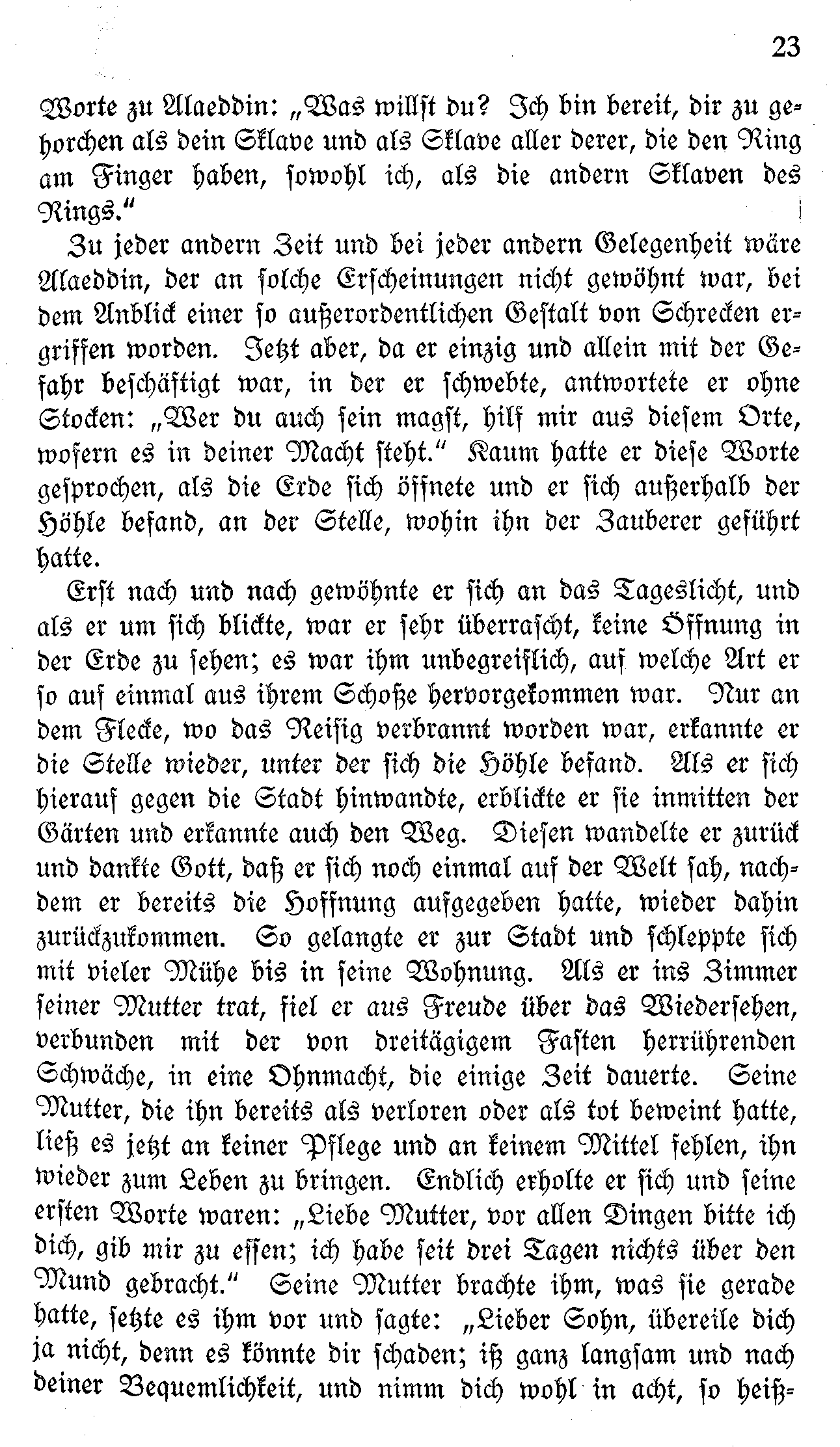 23

Worte zu Alaeddin: „Was willst du? Ich bin bereit, dir zu gehorchen als dein Sklave und als Sklave aller derer, die den Ring am Finger haben, sowohl ich, als die andern Sklaven des Rings."

Zu jeder andern Zeit und bei jeder andern Gelegenheit wäre Alaeddin, der an solche Erscheinungen nicht gewöhnt war, bei dem Anblick einer so außerordentlichen Gestalt von Schrecken ergriffen worden. Jetzt aber, da er einzig und allein mit der Gefahr beschäftigt war, in der er schwebte, antwortete er ohne Stocken: „Wer du auch sein magst, hilf mir aus diesem Orte, wofern es in deiner Macht steht." Kaum hatte er diese Worte gesprochen, als die Erde sich öffnete und er sich außerhalb der Höhle befand, an der Stelle, wohin ihn der Zauberer geführt hatte.

Erst nach und nach gewöhnte er sich an das Tageslicht, und als er um sich blickte, war er sehr überrascht, keine Öffnung in der Erde zu sehen; es war ihm unbegreiflich, auf welche Art er so auf einmal aus ihrem Schoße hervorgekommen war. Nur an dem Flecke, wo das Reisig verbrannt worden war, erkannte er die Stelle wieder, unter der sich die Höhle befand. Als er sich hierauf gegen die Stadt hinwandte, erblickte er sie inmitten der Gärten und erkannte auch den Weg. Diesen wandelte er zurück und dankte Gott, daß er sich noch einmal auf der Welt sah, nachdem er bereits die Hoffnung aufgegeben hatte, wieder dahin zurückzukommen. So gelangte er zur Stadt und schleppte sich mit vieler Mühe bis in seine Wohnung. Als er ins Zimmer seiner Mutter trat, fiel er aus Freude über das Wiedersehen, verbunden mit der von dreitägigem Fasten herrührenden Schwäche, in eine Ohnmacht, die einige Zeit dauerte. Seine Mutter, die ihn bereits als verloren oder als tot beweint hatte, ließ es jetzt an keiner Pflege und an keinem Mittel fehlen, ihn wieder zum Leben zu bringen. Endlich erholte er sich und seine ersten Worte waren: „Liebe Mutter, vor allen Dingen bitte ich dich, gib mir zu essen; ich habe seit drei Tagen nichts über den Mund gebracht." Seine Mutter brachte ihm, was sie gerade hatte, setzte es ihm vor und sagte: „Lieber Sohn, übereile dich ja nicht, denn es könnte dir schaden; iß ganz langsam und nach deiner Bequemlichkeit, und nimm dich wohl in acht, so heiß-